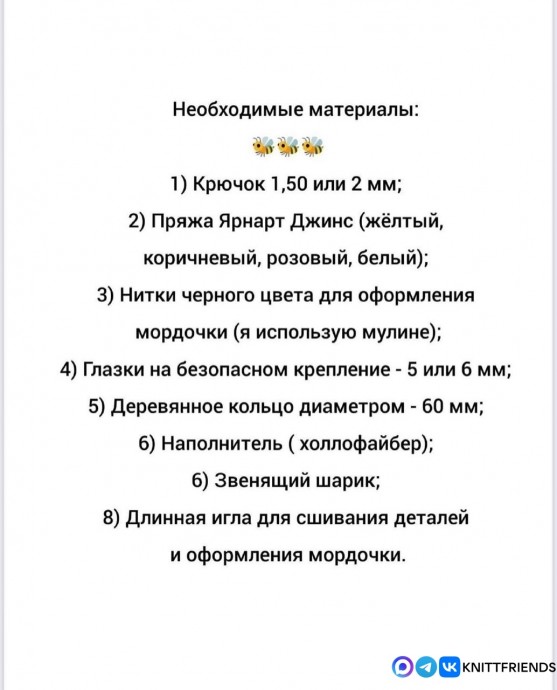 Необходимые материалы:
🐝🐝🐝
1) Крючок 1,50 или 2 мм;
2) Пряжа Ярнарт Джинс (жёлтый, коричневый, розовый, белый);
3) Нитки черного цвета для оформления мордочки (я использую мулине);
4) Глазки на безопасном крепление - 5 или 6 мм;
5) Деревянное кольцо диаметром - 60 мм;
6) Наполнитель ( холлофайбер);
6) Звенящий шарик;
8) Длинная игла для сшивания деталей и оформления мордочки.

KNITTFRIENDS